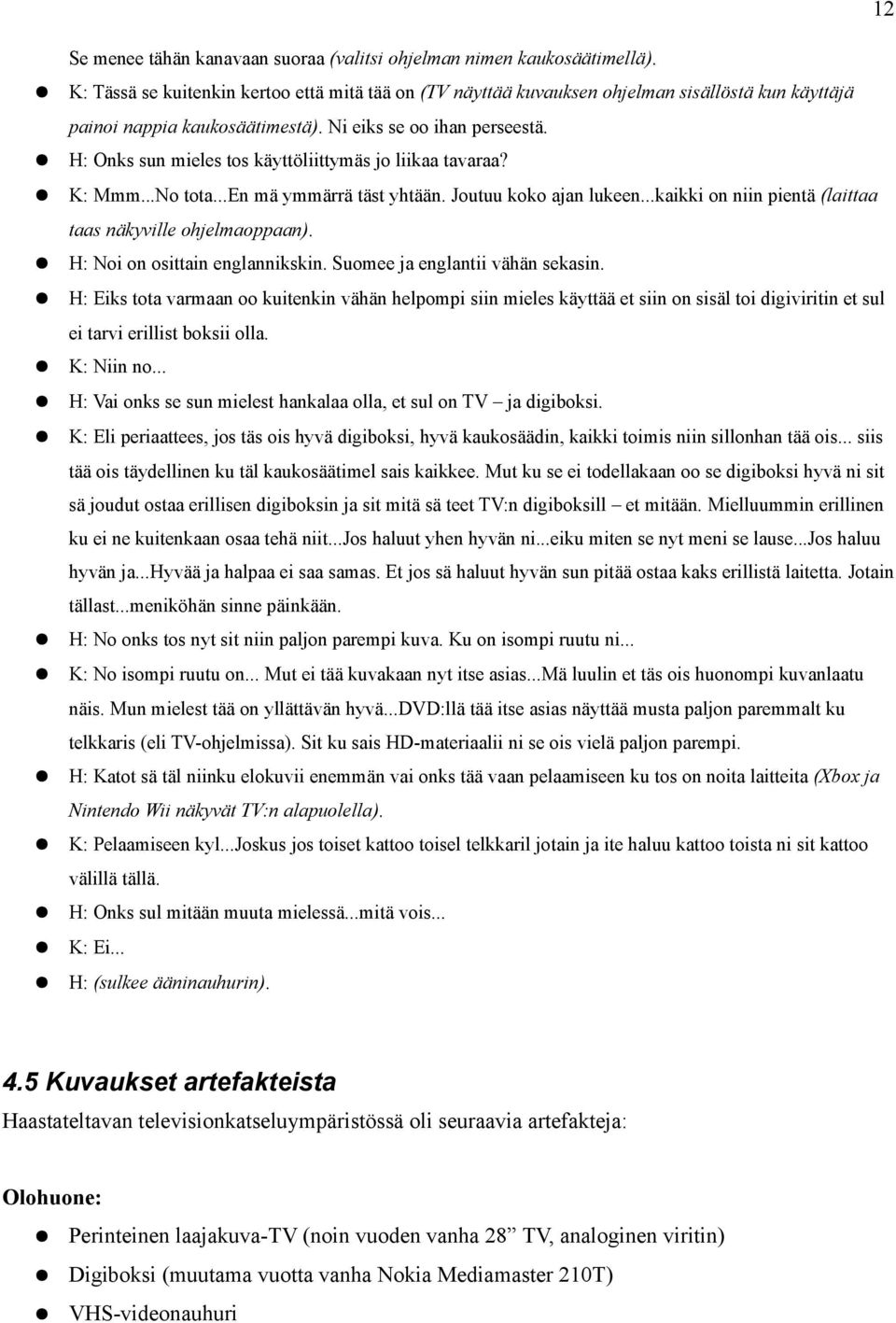 12

Se menee tähän kanavaan suoraa (valitsi ohjelman nimen kaukosäätimellä).

- K: Tässä se kuitenkin kertoo että mitä tää on (TV näyttää kuvauksen ohjelman sisällöstä kun käyttäjä painoi nappia kaukosäätimestä). Ni eiks se oo ihan perseestä.
- H: Onks sun mieles tos käyttöliittymäs jo liikaa tavaraa?
- K: Mmm...No tota...En mä ymmärrä täst yhtään. Joutuu koko ajan lukeen...kaikki on niin pientä (laittaa taas näkyville ohjelmaoppaan).
- H: Noi on osittain englannikskin. Suomee ja englantii vähän sekasin.
- H: Eiks tota varmaan oo kuitenkin vähän helpompi siin mieles käyttää et siin on sisäl toi digiviritin et sul ei tarvi erillist boksii olla.
- K: Niin no...
- H: Vai onks se sun mielest hankalaa olla, et sul on TV – ja digiboksi.
- K: Eli periaattees, jos täs ois hyvä digiboksi, hyvä kaukosäädin, kaikki toimis niin sillonhan tää ois... siis tää ois täydellinen ku täl kaukosäätimel sais kaikkee. Mut ku se ei todellakaan oo se digiboksi hyvä ni sit sä joudut ostaa erillisen digiboksin ja sit mitä sä teet TV:n digiboksill – et mitään. Mielluummin erillinen ku ei ne kuitenkaan osaa tehä niit...Jos haluut yhen hyvän ni...eiku miten se nyt meni se lause...Jos haluu hyvän ja...Hyvää ja halpaa ei saa samas. Et jos sä haluut hyvän sun pitää ostaa kaks erillistä laitetta. Jotain tällast...meniköhän sinne päinkään.
- H: No onks tos nyt sit niin paljon parempi kuva. Ku on isompi ruutu ni...
- K: No isompi ruutu on... Mut ei tää kuvakaan nyt itse asias...Mä luulin et täs ois huonompi kuvanlaatu näis. Mun mielest tää on yllättävän hyvä...DVD:llä tää itse asias näyttää musta paljon paremmalt ku telkkaris (eli TV-ohjelmissa). Sit ku sais HD-materiaalii ni se ois vielä paljon parempi.
- H: Katot sä täl niinku elokuvii enemmän vai onks tää vaan pelaamiseen ku tos on noita laitteita (Xbox ja Nintendo Wii näkyvät TV:n alapuolella).
- K: Pelaamiseen kyl...Joskus jos toiset kattoo toisel telkkaril jotain ja ite haluu kattoo toista ni sit kattoo välillä tällä.
- H: Onks sul mitään muuta mielessä...mitä vois...
- K: Ei...
- H: (sulkee ääninauhurin).

4.5 Kuvaukset artefakteista

Haastateltavan televisionkatseluympäristössä oli seuraavia artefakteja:

Olohuone:

- Perinteinen laajakuva-TV (noin vuoden vanha 28” TV, analoginen viritin)
- Digiboksi (muutama vuotta vanha Nokia Mediamaster 210T)
- VHS-videonauhuri